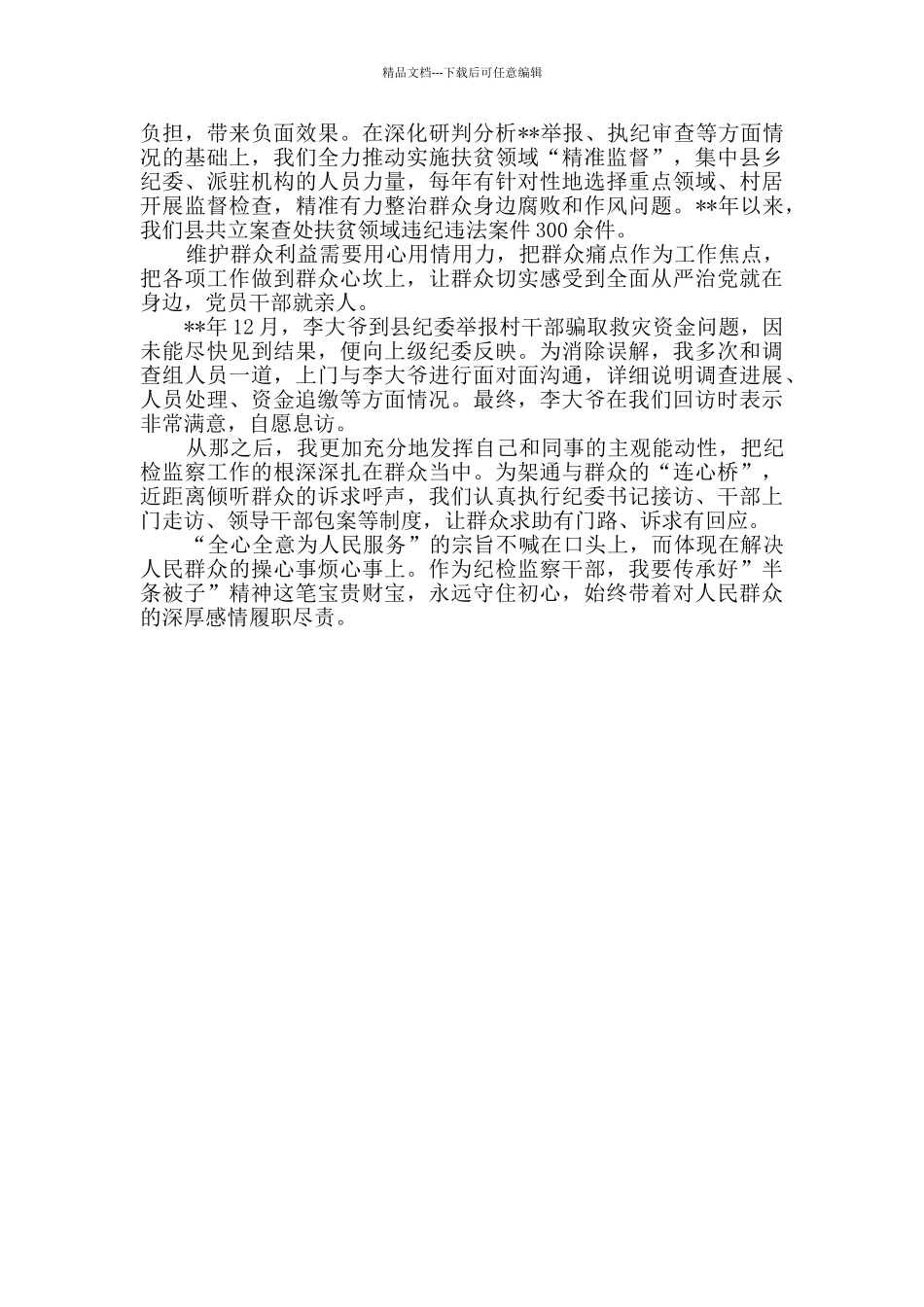 精品文档---下载后可任意编辑

负担，带来负面效果。在深化研判分析**举报、执纪审查等方面情况的基础上，我们全力推动实施扶贫领域“精准监督”，集中县乡纪委、派驻机构的人员力量，每年有针对性地选择重点领域、村居开展监督检查，精准有力整治群众身边腐败和作风问题。**年以来，我们县共立案查处扶贫领域违纪违法案件300余件。

维护群众利益需要用心用情用力，把群众痛点作为工作焦点，把各项工作做到群众心坎上，让群众切实感受到全面从严治党就在身边，党员干部就亲人。

**年12月，李大爷到县纪委举报村干部骗取救灾资金问题，因未能尽快见到结果，便向上级纪委反映。为消除误解，我多次和调查组人员一道，上门与李大爷进行面对面沟通，详细说明调查进展、人员处理、资金追缴等方面情况。最终，李大爷在我们回访时表示非常满意，自愿息访。

从那之后，我更加充分地发挥自己和同事的主观能动性，把纪检监察工作的根深深扎在群众当中。为架通与群众的“连心桥”，近距离倾听群众的诉求呼声，我们认真执行纪委书记接访、干部上门走访、领导干部包案等制度，让群众求助有门路、诉求有回应。

“全心全意为人民服务”的宗旨不喊在口头上，而体现在解决人民群众的操心事烦心事上。作为纪检监察干部，我要传承好”半条被子”精神这笔宝贵财宝，永远守住初心，始终带着对人民群众的深厚感情履职尽责。